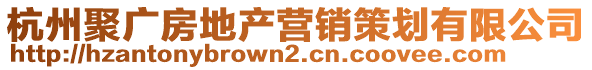 杭州聚广房地产营销策划有限公司
http://hzantonybrown2.cn.coovee.com